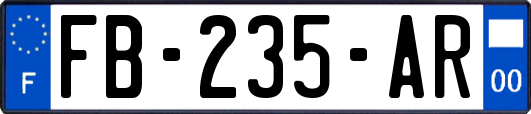 F

FB-235-AR

00